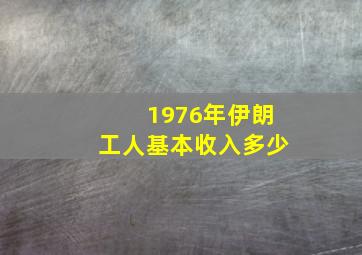 1976年伊朗
工人基本收入多少